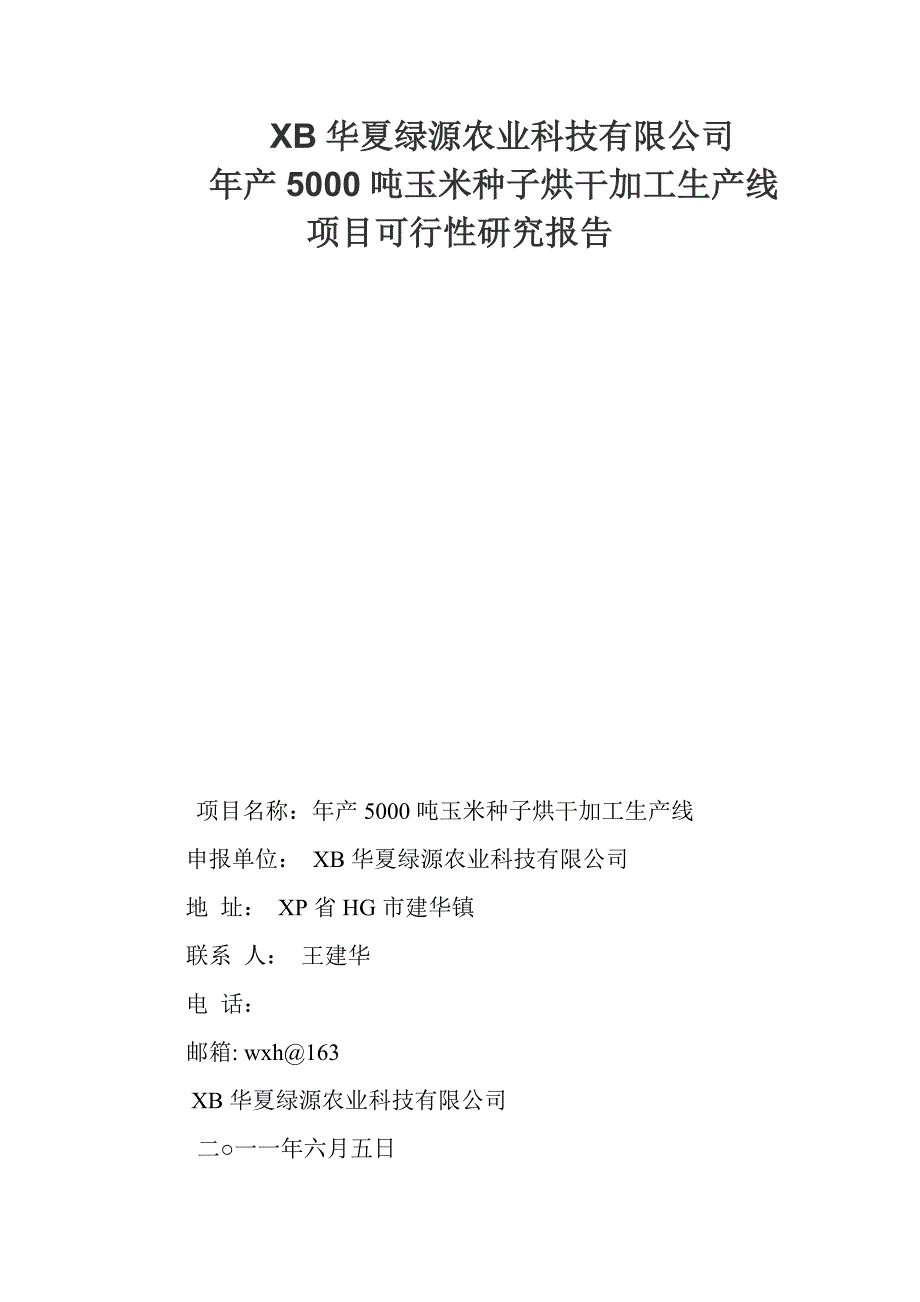 XB 华夏绿源农业科技有限公司
年产 5000 吨玉米种子烘干加工生产线
项目可行性研究报告

项目名称：年产 5000 吨玉米种子烘干加工生产线

申报单位： XB 华夏绿源农业科技有限公司

地 址： XP 省 HG 市建华镇

联系 人： 王建华

电 话：

邮箱: wxh@163

XB 华夏绿源农业科技有限公司

二○一一年六月五日